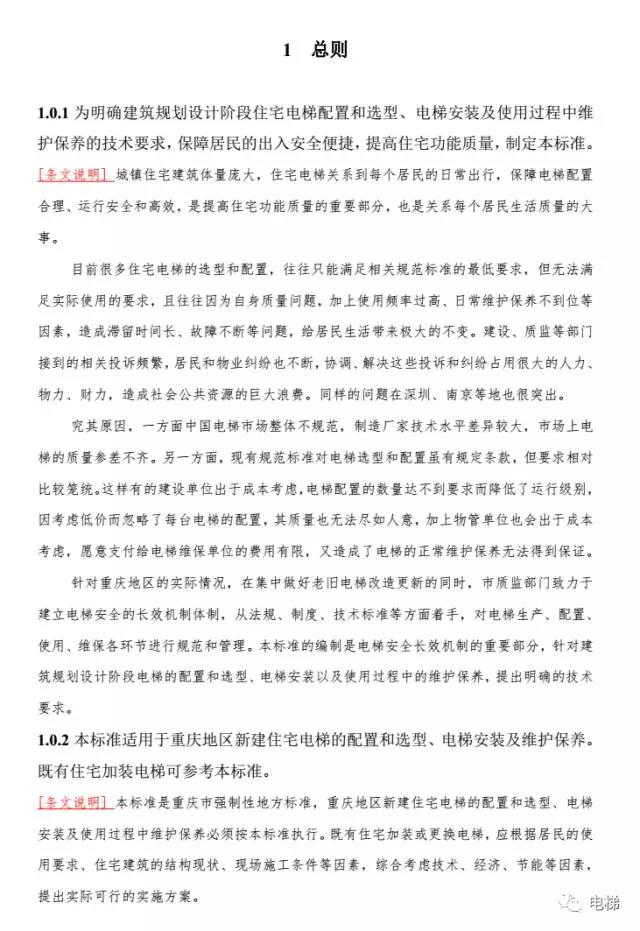 1 总则

1.0.1 为明确建筑规划设计阶段住宅电梯配置和选型、电梯安装及使用过程中维护保养的技术要求，保障居民的出入安全便捷，提高住宅功能质量，制定本标准。

[条文说明] 城镇住宅建筑体量庞大，住宅电梯关系到每个居民的日常出行，保障电梯配置合理、运行安全和高效，是提高住宅功能质量的重要部分，也是关系每个居民生活质量的大事。

目前很多住宅电梯的选型和配置，往往只能满足相关规范标准的最低要求，但无法满足实际使用的要求，且往往因为自身质量问题，加上使用频率过高、日常维护保养不到位等因素，造成滞留时间长、故障不断等问题，给居民生活带来极大的不变。建设、质监等部门接到的相关投诉频繁，居民和物业纠纷也不断，协调、解决这些投诉和纠纷占用很大的人力、物力、财力，造成社会公共资源的巨大浪费。同样的问题在深圳、南京等地也很突出。

究其原因，一方面中国电梯市场整体不规范，制造厂家技术水平差异较大，市场上电梯的质量参差不齐。另一方面，现有规范标准对电梯选型和配置虽有规定条款，但要求相对比较笼统。这样有的建设单位出于成本考虑，电梯配置的数量达不到要求而降低了运行级别，因考虑低价而忽略了每台电梯的配置，其质量也无法尽如人意，加上物管单位也会出于成本考虑，愿意支付给电梯维保单位的费用有限，又造成了电梯的正常维护保养无法得到保证。

针对重庆地区的实际情况，在集中做好老旧电梯改造更新的同时，市质监部门致力于建立电梯安全的长效机制体制，从法规、制度、技术标准等方面着手，对电梯生产、配置、使用、维保各环节进行规范和管理。本标准的编制是电梯安全长效机制的重要部分，针对建筑规划设计阶段电梯的配置和选型、电梯安装以及使用过程中的维护保养，提出明确的技术要求。

1.0.2 本标准适用于重庆地区新建住宅电梯的配置和选型、电梯安装及维护保养。既有住宅加装电梯可参考本标准。

[条文说明] 本标准是重庆市强制性地方标准，重庆地区新建住宅电梯的配置和选型、电梯安装及使用过程中维护保养必须按本标准执行。既有住宅加装或更换电梯，应根据居民的使用要求、住宅建筑的结构现状、现场施工条件等因素，综合考虑技术、经济、节能等因素，提出实际可行的实施方案。

电梯